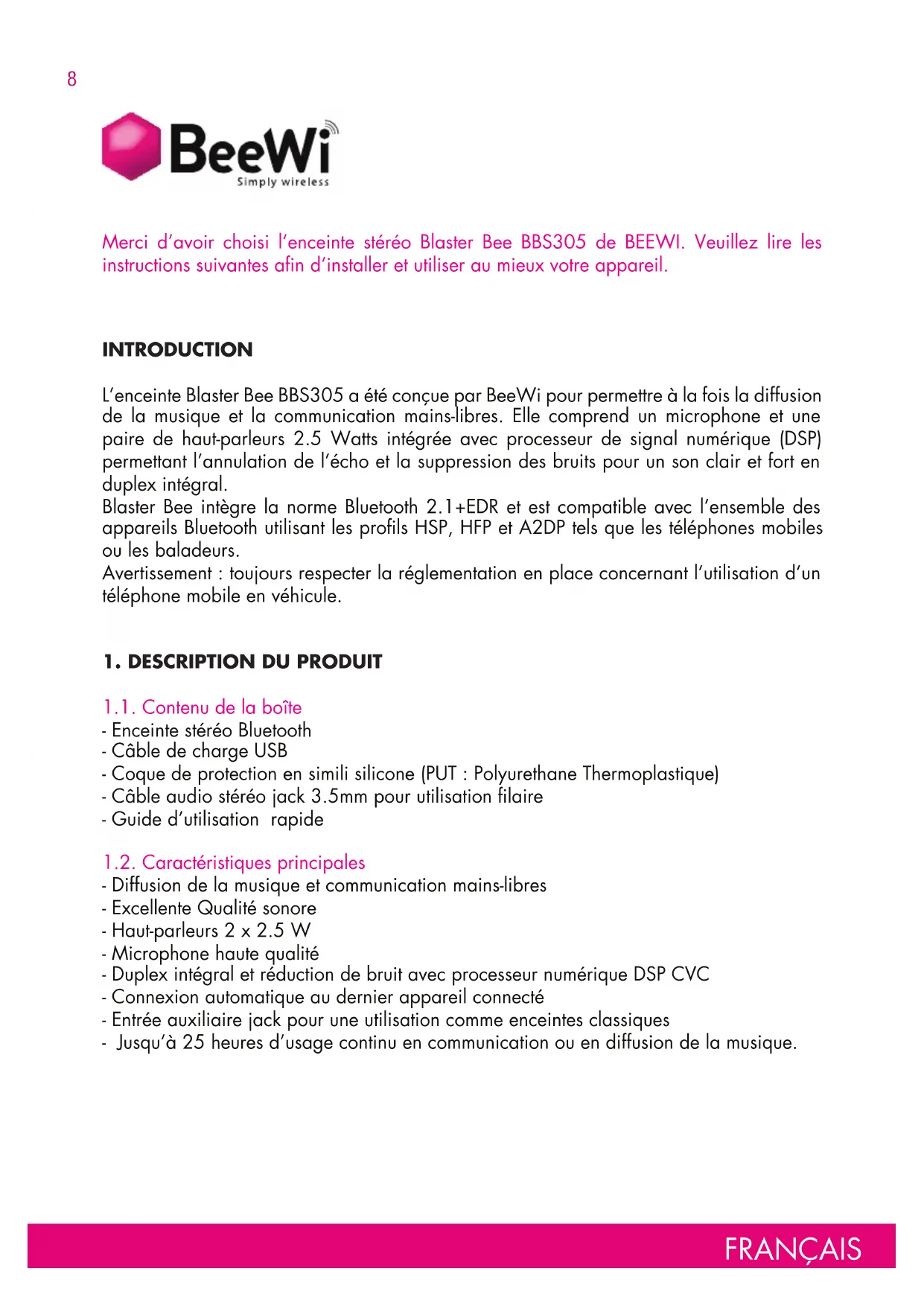 8

BeeWi
Simply wireless

Merci d'avoir choisi l'enceinte stéréo Blaster Bee BBS305 de BEEWI. Veuillez lire les instructions suivantes afin d'installer et utiliser au mieux votre appareil.

INTRODUCTION

L'enceinte Blaster Bee BBS305 a été conçue par BeeWi pour permettre à la fois la diffusion de la musique et la communication mains-libres. Elle comprend un microphone et une paire de haut-parleurs 2.5 Watts intégrée avec processeur de signal numérique (DSP) permettant l'annulation de l'écho et la suppression des bruits pour un son clair et fort en duplex intégral.
Blaster Bee intègre la norme Bluetooth 2.1+EDR et est compatible avec l'ensemble des appareils Bluetooth utilisant les profils HSP, HFP et A2DP tels que les téléphones mobiles ou les baladeurs.
Avertissement : toujours respecter la réglementation en place concernant l'utilisation d'un téléphone mobile en véhicule.

1. DESCRIPTION DU PRODUIT

1.1. Contenu de la boîte
- Enceinte stéréo Bluetooth
- Câble de charge USB
- Coque de protection en simili silicone (PUT : Polyurethane Thermoplastique)
- Câble audio stéréo jack 3.5mm pour utilisation filaire
- Guide d'utilisation rapide

1.2. Caractéristiques principales
- Diffusion de la musique et communication mains-libres
- Excellente Qualité sonore
- Haut-parleurs 2 x 2.5 W
- Microphone haute qualité
- Duplex intégral et réduction de bruit avec processeur numérique DSP CVC
- Connexion automatique au dernier appareil connecté
- Entrée auxiliaire jack pour une utilisation comme enceintes classiques
- Jusqu'à 25 heures d'usage continu en communication ou en diffusion de la musique.

FRANÇAIS